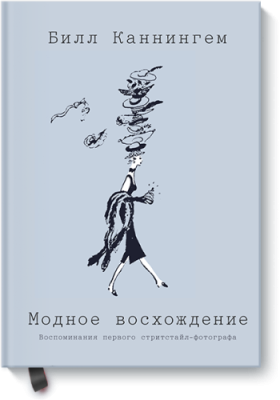 Билл Каннингем

Модное восхождение

Воспоминания первого стритстайл-фотографа